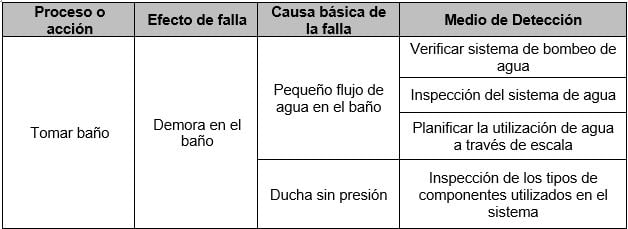 | Proceso o acción | Efecto de falla | Causa básica de la falla | Medio de Detección |
|---|---|---|---|
| Tomar baño | Demora en el baño | Pequeño flujo de agua en el baño | Verificar sistema de bombeo de agua |
| | | | Inspección del sistema de agua |
| | | | Planificar la utilización de agua a través de escala |
| | | Ducha sin presión | Inspección de los tipos de componentes utilizados en el sistema |